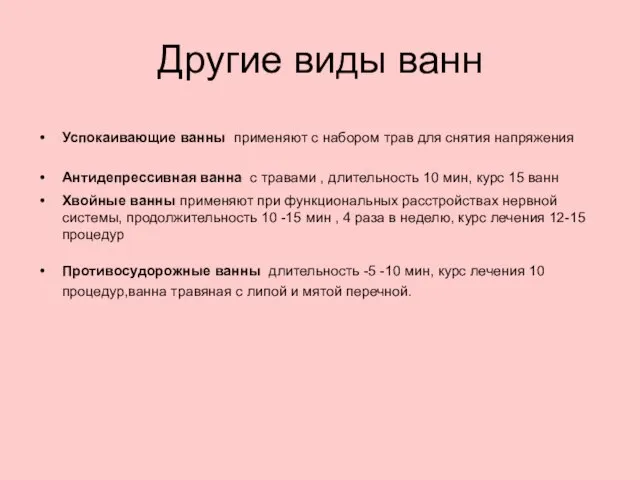 Другие виды ванн

• Успокаивающие ванны применяют с набором трав для снятия напряжения

• Антидепрессивная ванна с травами , длительность 10 мин, курс 15 ванн

• Хвойные ванны применяют при функциональных расстройствах нервной системы, продолжительность 10 -15 мин , 4 раза в неделю, курс лечения 12-15 процедур

• Противосудорожные ванны длительность -5 -10 мин, курс лечения 10 процедур,ванна травяная с липой и мятой перечной.